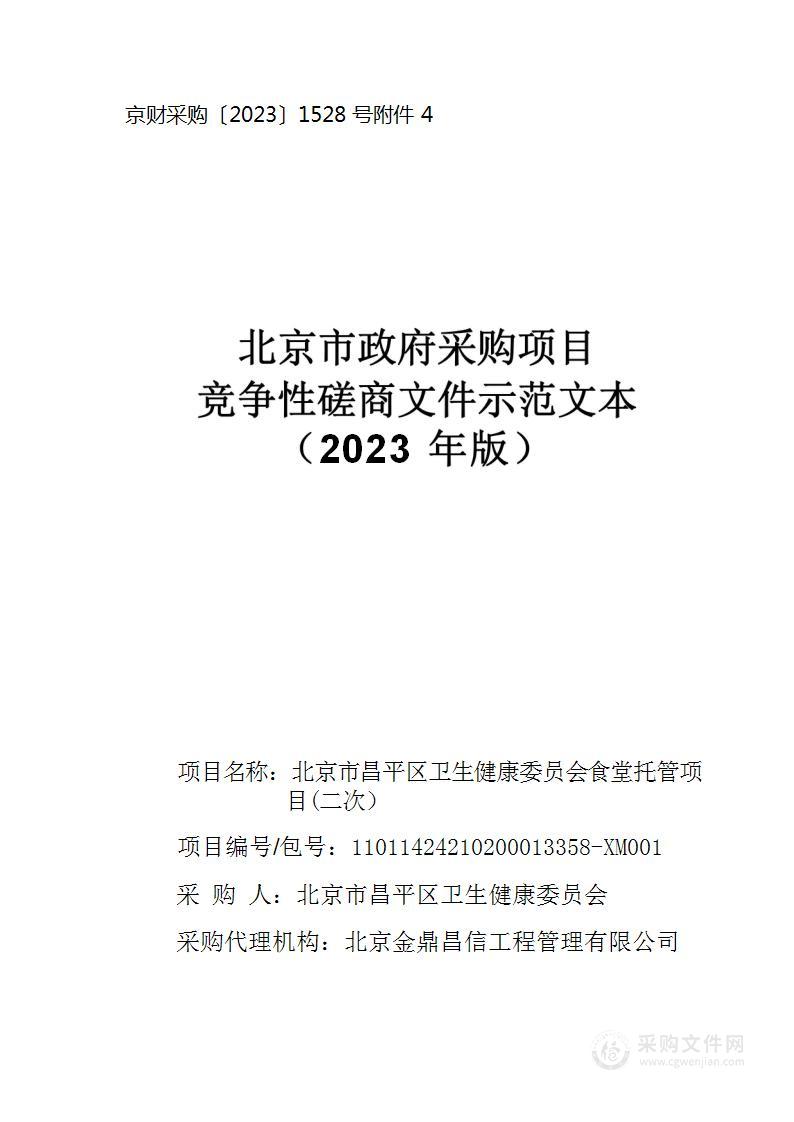 京财采购〔2023〕1528 号附件 4

北京市政府采购项目
竞争性磋商文件示范文本
（2023 年版）

项目名称：北京市昌平区卫生健康委员会食堂托管项目(二次)

项目编号/包号：11011424210200013358-XM001

采 购 人：北京市昌平区卫生健康委员会

采购代理机构：北京金鼎昌信工程管理有限公司

采购文件网
www.cgwenjian.com